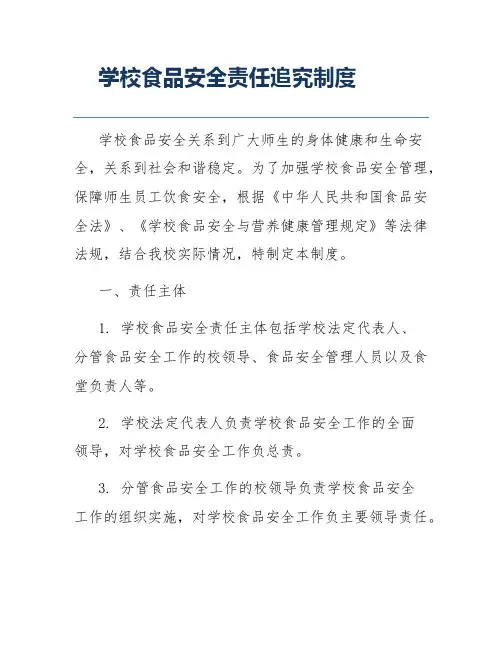 学校食品安全责任追究制度

学校食品安全关系到广大师生的身体健康和生命安全，关系到社会和谐稳定。为了加强学校食品安全管理，保障师生员工饮食安全，根据《中华人民共和国食品安全法》、《学校食品安全与营养健康管理规定》等法律法规，结合我校实际情况，特制定本制度。

一、责任主体

1. 学校食品安全责任主体包括学校法定代表人、分管食品安全工作的校领导、食品安全管理人员以及食堂负责人等。

2. 学校法定代表人负责学校食品安全工作的全面领导，对学校食品安全工作负总责。

3. 分管食品安全工作的校领导负责学校食品安全工作的组织实施，对学校食品安全工作负主要领导责任。